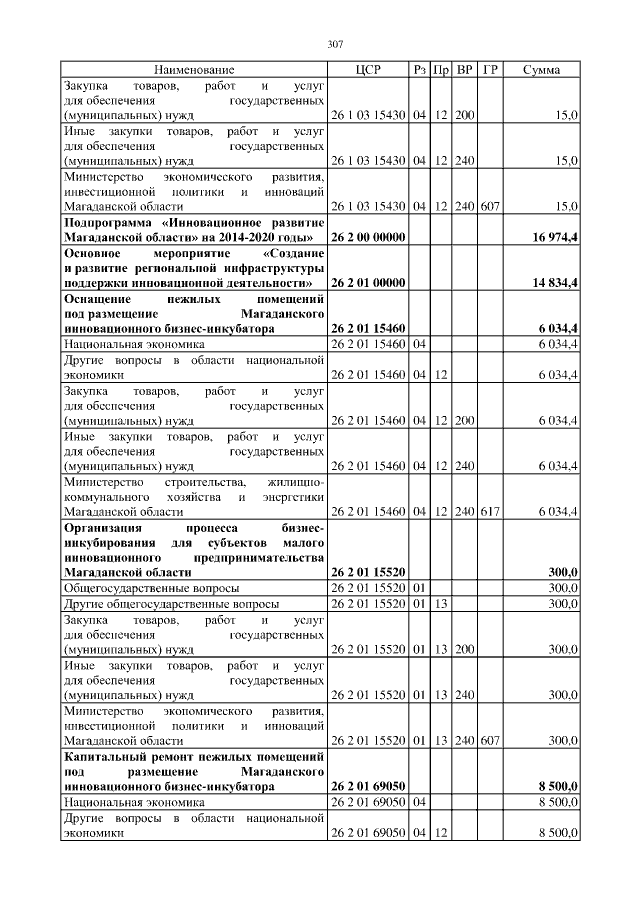 307

| Наименование | ЦСР | Рз | Пр | ВР | ГР | Сумма |
|---|---|---|---|---|---|---|
| Закупка товаров, работ и услуг для обеспечения государственных (муниципальных) нужд | 26 1 03 15430 | 04 | 12 | 200 | | 15,0 |
| Иные закупки товаров, работ и услуг для обеспечения государственных (муниципальных) нужд | 26 1 03 15430 | 04 | 12 | 240 | | 15,0 |
| Министерство экономического развития, инвестиционной политики и инноваций Магаданской области | 26 1 03 15430 | 04 | 12 | 240 | 607 | 15,0 |
| **Подпрограмма «Инновационное развитие Магаданской области» на 2014-2020 годы»** | **26 2 00 00000** | | | | | **16 974,4** |
| **Основное мероприятие «Создание и развитие региональной инфраструктуры поддержки инновационной деятельности»** | **26 2 01 00000** | | | | | **14 834,4** |
| **Оснащение нежилых помещений под размещение Магаданского инновационного бизнес-инкубатора** | **26 2 01 15460** | | | | | **6 034,4** |
| Национальная экономика | 26 2 01 15460 | 04 | | | | 6 034,4 |
| Другие вопросы в области национальной экономики | 26 2 01 15460 | 04 | 12 | | | 6 034,4 |
| Закупка товаров, работ и услуг для обеспечения государственных (муниципальных) нужд | 26 2 01 15460 | 04 | 12 | 200 | | 6 034,4 |
| Иные закупки товаров, работ и услуг для обеспечения государственных (муниципальных) нужд | 26 2 01 15460 | 04 | 12 | 240 | | 6 034,4 |
| Министерство строительства, жилищно-коммунального хозяйства и энергетики Магаданской области | 26 2 01 15460 | 04 | 12 | 240 | 617 | 6 034,4 |
| **Организация процесса бизнес-инкубирования для субъектов малого инновационного предпринимательства Магаданской области** | **26 2 01 15520** | | | | | **300,0** |
| Общегосударственные вопросы | 26 2 01 15520 | 01 | | | | 300,0 |
| Другие общегосударственные вопросы | 26 2 01 15520 | 01 | 13 | | | 300,0 |
| Закупка товаров, работ и услуг для обеспечения государственных (муниципальных) нужд | 26 2 01 15520 | 01 | 13 | 200 | | 300,0 |
| Иные закупки товаров, работ и услуг для обеспечения государственных (муниципальных) нужд | 26 2 01 15520 | 01 | 13 | 240 | | 300,0 |
| Министерство экономического развития, инвестиционной политики и инноваций Магаданской области | 26 2 01 15520 | 01 | 13 | 240 | 607 | 300,0 |
| **Капитальный ремонт нежилых помещений под размещение Магаданского инновационного бизнес-инкубатора** | **26 2 01 69050** | | | | | **8 500,0** |
| Национальная экономика | 26 2 01 69050 | 04 | | | | 8 500,0 |
| Другие вопросы в области национальной экономики | 26 2 01 69050 | 04 | 12 | | | 8 500,0 |